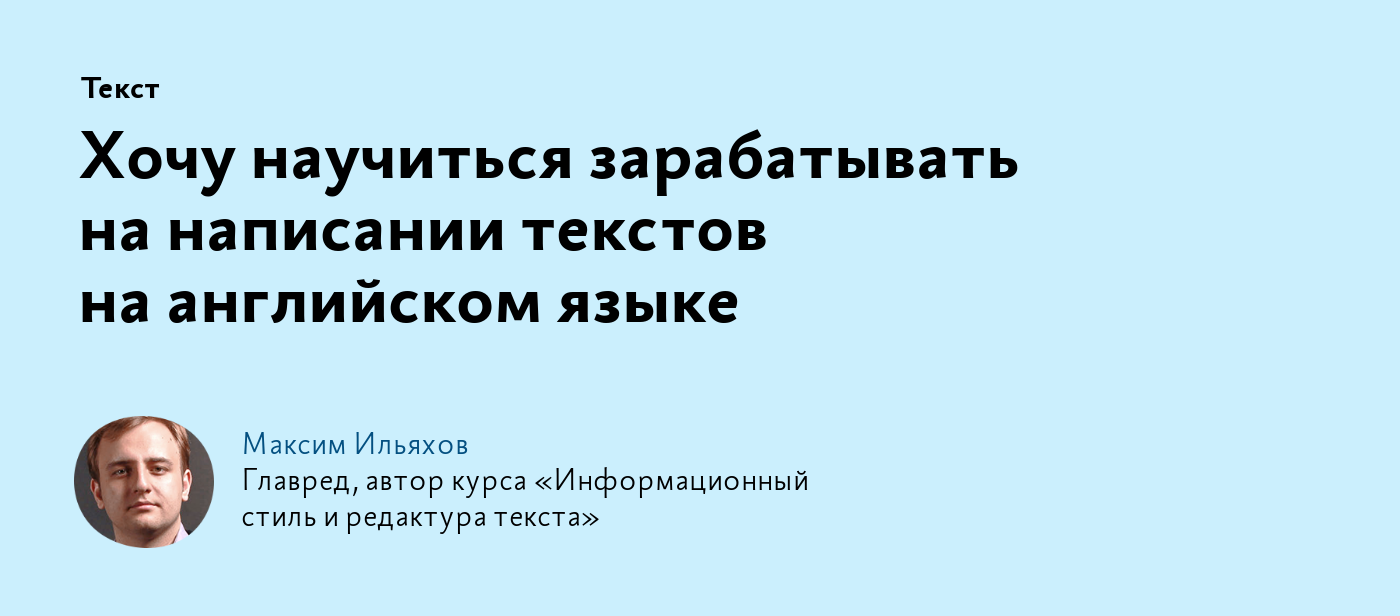 Текст

Хочу научиться зарабатывать на написании текстов на английском языке

Максим Ильяхов

Главред, автор курса «Информационный стиль и редактура текста»